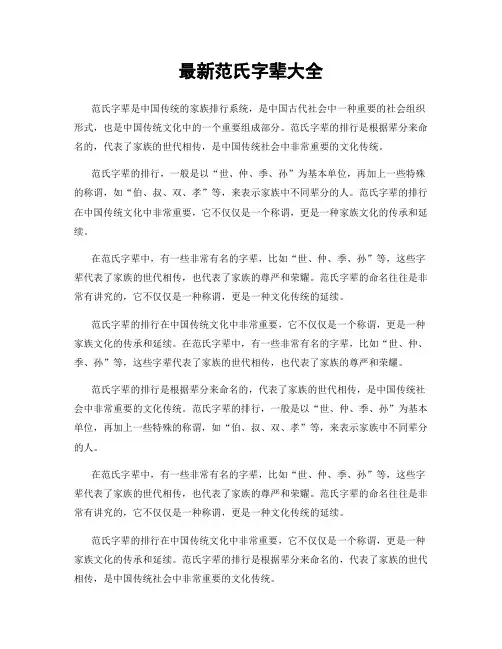 最新范氏字辈大全

范氏字辈是中国传统的家族排行系统，是中国古代社会中一种重要的社会组织形式，也是中国传统文化中的一个重要组成部分。范氏字辈的排行是根据辈分来命名的，代表了家族的世代相传，是中国传统社会中非常重要的文化传统。

范氏字辈的排行，一般是以“世、仲、季、孙”为基本单位，再加上一些特殊的称谓，如“伯、叔、双、孝”等，来表示家族中不同辈分的人。范氏字辈的排行在中国传统文化中非常重要，它不仅仅是一个称谓，更是一种家族文化的传承和延续。

在范氏字辈中，有一些非常有名的字辈，比如“世、仲、季、孙”等，这些字辈代表了家族的世代相传，也代表了家族的尊严和荣耀。范氏字辈的命名往往是非常有讲究的，它不仅仅是一种称谓，更是一种文化传统的延续。

范氏字辈的排行在中国传统文化中非常重要，它不仅仅是一个称谓，更是一种家族文化的传承和延续。在范氏字辈中，有一些非常有名的字辈，比如“世、仲、季、孙”等，这些字辈代表了家族的世代相传，也代表了家族的尊严和荣耀。

范氏字辈的排行是根据辈分来命名的，代表了家族的世代相传，是中国传统社会中非常重要的文化传统。范氏字辈的排行，一般是以“世、仲、季、孙”为基本单位，再加上一些特殊的称谓，如“伯、叔、双、孝”等，来表示家族中不同辈分的人。

在范氏字辈中，有一些非常有名的字辈，比如“世、仲、季、孙”等，这些字辈代表了家族的世代相传，也代表了家族的尊严和荣耀。范氏字辈的命名往往是非常有讲究的，它不仅仅是一种称谓，更是一种文化传统的延续。

范氏字辈的排行在中国传统文化中非常重要，它不仅仅是一个称谓，更是一种家族文化的传承和延续。范氏字辈的排行是根据辈分来命名的，代表了家族的世代相传，是中国传统社会中非常重要的文化传统。